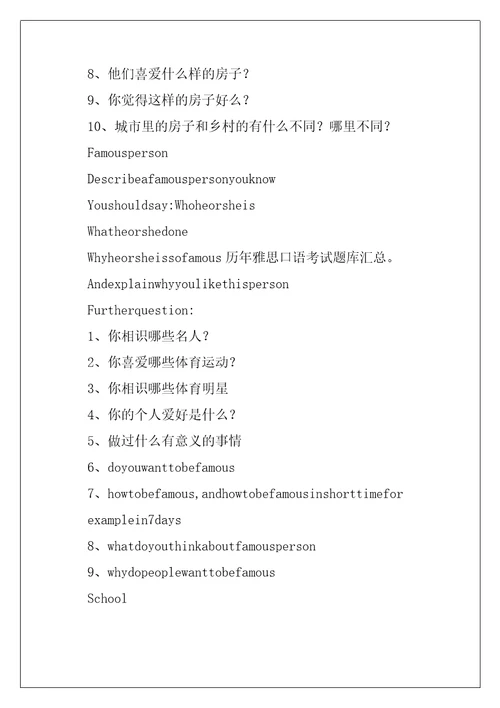 8、他们喜爱什么样的房子？

9、你觉得这样的房子好么？

10、城市里的房子和乡村的有什么不同？哪里不同？

Famousperson

Describeafamouspersonyouknow

Youshouldsay:Whoheorsheis

Whatheorshedone

Whyheorsheissofamous 历年雅思口语考试题库汇总。

Andexplainwhyyoulikethisperson

Furtherquestion:

1、你相识哪些名人？

2、你喜爱哪些体育运动？

3、你相识哪些体育明星

4、你的个人爱好是什么？

5、做过什么有意义的事情

6、doyouwanttobefamous

7、howtobefamous,andhowtobefamousinshorttimefor examplein7days

8、whatdoyouthinkaboutfamousperson

9、whydopeoplewanttobefamous

School